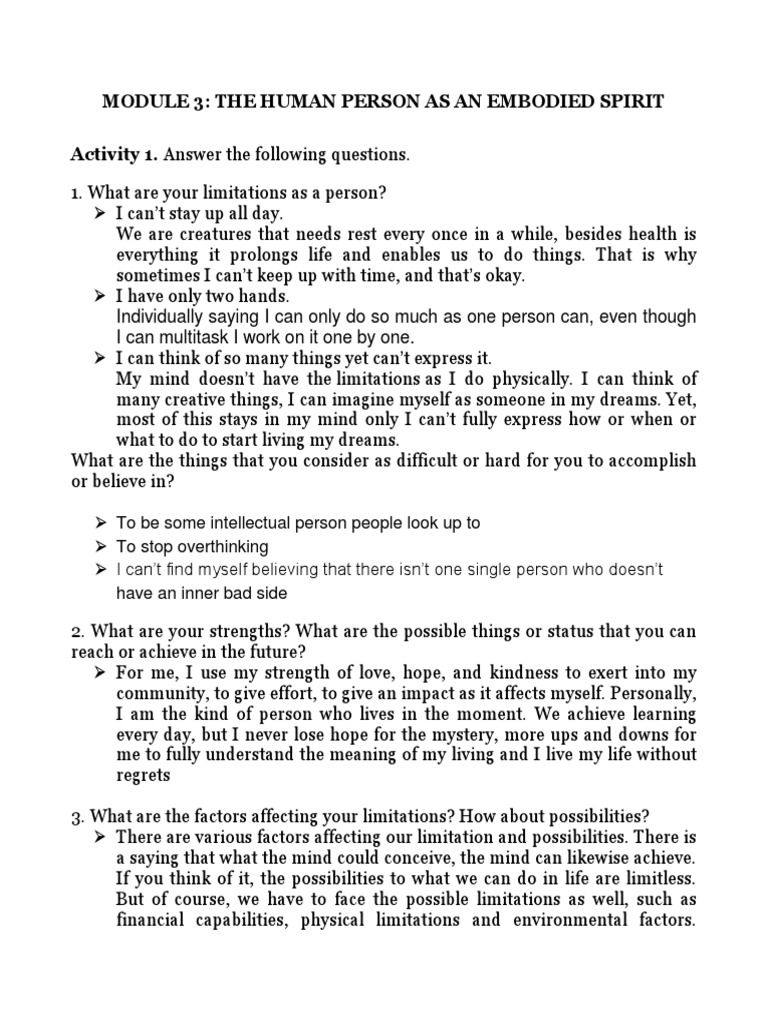 MODULE 3: THE HUMAN PERSON AS AN EMBODIED SPIRIT

Activity 1. Answer the following questions.

1. What are your limitations as a person?

➢ I can't stay up all day.
We are creatures that needs rest every once in a while, besides health is everything it prolongs life and enables us to do things. That is why sometimes I can't keep up with time, and that's okay.

➢ I have only two hands.
Individually saying I can only do so much as one person can, even though I can multitask I work on it one by one.

➢ I can think of so many things yet can't express it.
My mind doesn't have the limitations as I do physically. I can think of many creative things, I can imagine myself as someone in my dreams. Yet, most of this stays in my mind only I can't fully express how or when or what to do to start living my dreams.

What are the things that you consider as difficult or hard for you to accomplish or believe in?

➢ To be some intellectual person people look up to
➢ To stop overthinking
➢ I can't find myself believing that there isn't one single person who doesn't have an inner bad side

2. What are your strengths? What are the possible things or status that you can reach or achieve in the future?

➢ For me, I use my strength of love, hope, and kindness to exert into my community, to give effort, to give an impact as it affects myself. Personally, I am the kind of person who lives in the moment. We achieve learning every day, but I never lose hope for the mystery, more ups and downs for me to fully understand the meaning of my living and I live my life without regrets

3. What are the factors affecting your limitations? How about possibilities?

➢ There are various factors affecting our limitation and possibilities. There is a saying that what the mind could conceive, the mind can likewise achieve. If you think of it, the possibilities to what we can do in life are limitless. But of course, we have to face the possible limitations as well, such as financial capabilities, physical limitations and environmental factors.